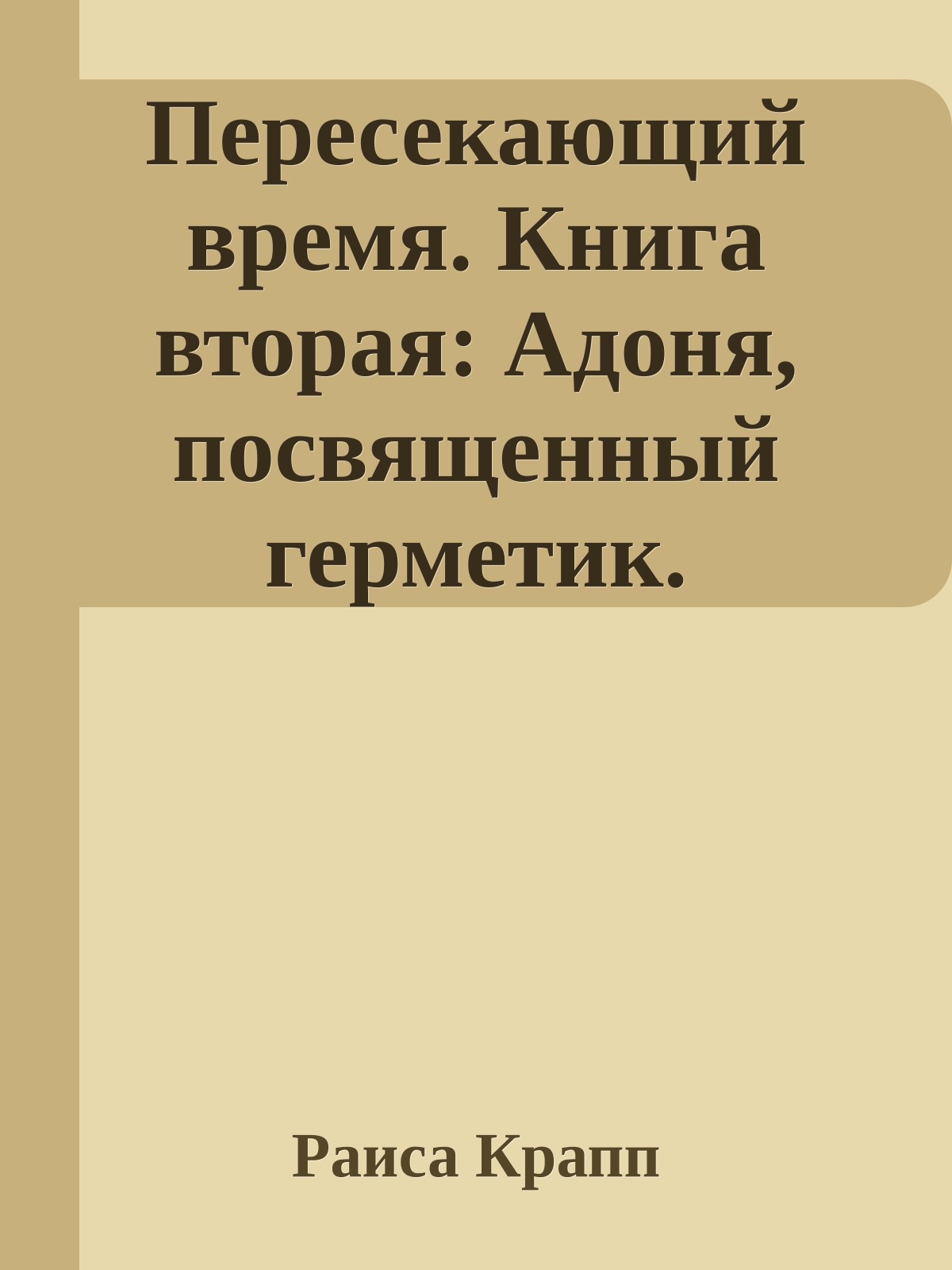 Пересекающий время. Книга вторая: Адоня, посвященный герметик.

Раиса Крапп